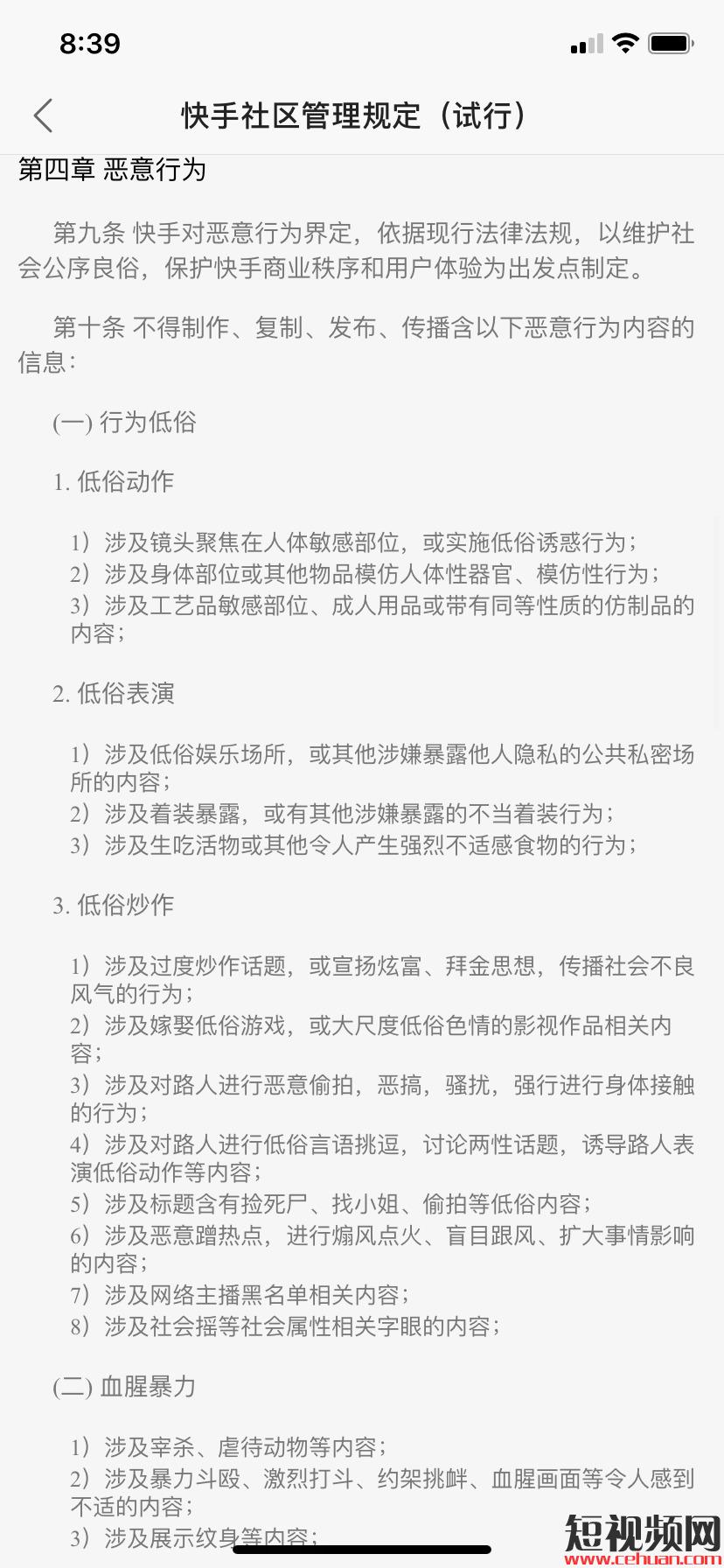 8:39

快手社区管理规定（试行）

第四章 恶意行为

第九条 快手对恶意行为界定，依据现行法律法规，以维护社会公序良俗，保护快手商业秩序和用户体验为出发点制定。

第十条 不得制作、复制、发布、传播含以下恶意行为内容的信息：

(一) 行为低俗

1. 低俗动作

1）涉及镜头聚焦在人体敏感部位，或实施低俗诱惑行为；
2）涉及身体部位或其他物品模仿人体性器官、模仿性行为；
3）涉及工艺品敏感部位、成人用品或带有同等性质的仿制品的内容；

2. 低俗表演

1）涉及低俗娱乐场所，或其他涉嫌暴露他人隐私的公共私密场所的内容；
2）涉及着装暴露，或有其他涉嫌暴露的不当着装行为；
3）涉及生吃活物或其他令人产生强烈不适感食物的行为；

3. 低俗炒作

1）涉及过度炒作话题，或宣扬炫富、拜金思想，传播社会不良风气的行为；
2）涉及嫁娶低俗游戏，或大尺度低俗色情的影视作品相关内容；
3）涉及对路人进行恶意偷拍，恶搞，骚扰，强行进行身体接触的行为；
4）涉及对路人进行低俗言语挑逗，讨论两性话题，诱导路人表演低俗动作等内容；
5）涉及标题含有捡死尸、找小姐、偷拍等低俗内容；
6）涉及恶意蹭热点，进行煽风点火、盲目跟风、扩大事情影响的内容；
7）涉及网络主播黑名单相关内容；
8）涉及社会摇等社会属性相关字眼的内容；

(二) 血腥暴力

1）涉及宰杀、虐待动物等内容；
2）涉及暴力斗殴、激烈打斗、约架挑衅、血腥画面等令人感到不适的内容；
3）涉及展示纹身等内容；

短视频网
www.cehuan.com